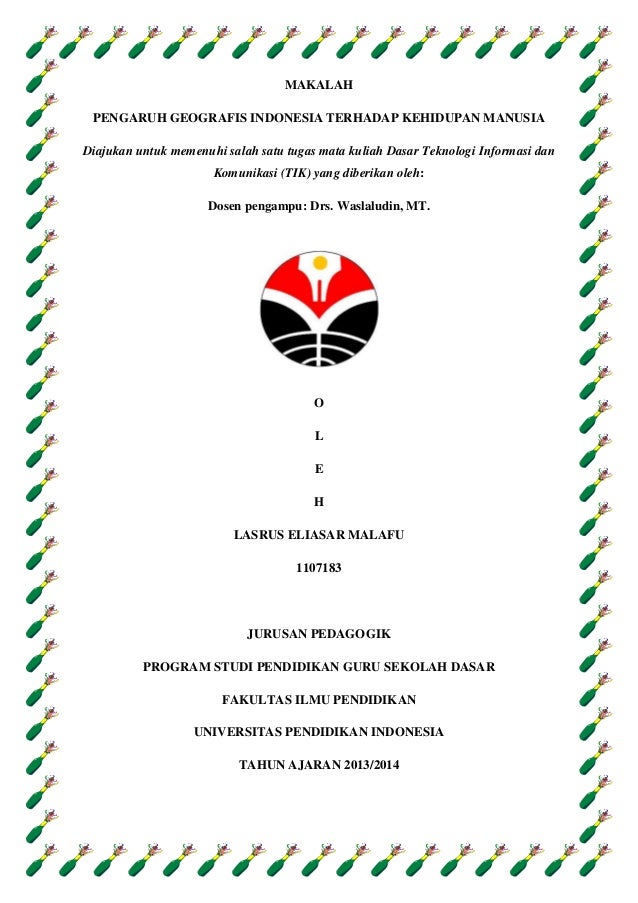 MAKALAH

PENGARUH GEOGRAFIS INDONESIA TERHADAP KEHIDUPAN MANUSIA

Diajukan untuk memenuhi salah satu tugas mata kuliah Dasar Teknologi Informasi dan Komunikasi (TIK) yang diberikan oleh:

Dosen pengampu: Drs. Waslaludin, MT.

O

L

E

H

LASRUS ELIASAR MALAFU

1107183

JURUSAN PEDAGOGIK

PROGRAM STUDI PENDIDIKAN GURU SEKOLAH DASAR

FAKULTAS ILMU PENDIDIKAN

UNIVERSITAS PENDIDIKAN INDONESIA

TAHUN AJARAN 2013/2014